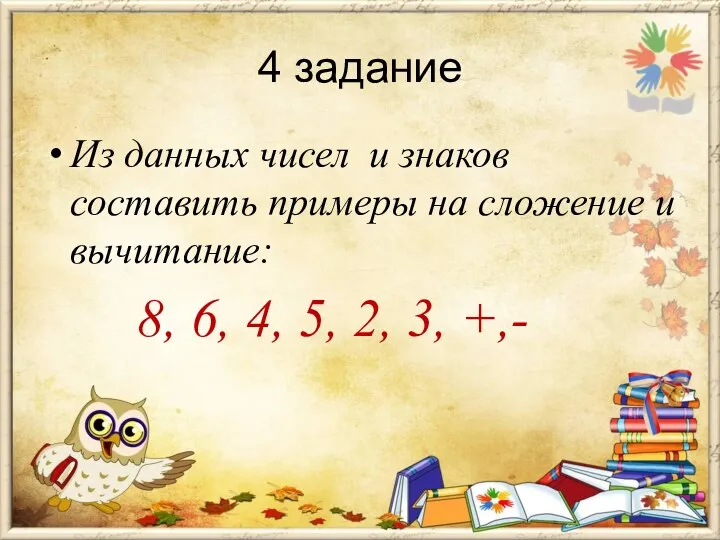 4 задание

• Из данных чисел и знаков составить примеры на сложение и вычитание:

8, 6, 4, 5, 2, 3, +,-